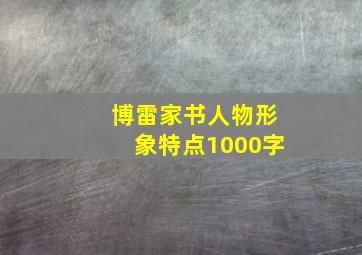 博雷家书人物形象特点1000字